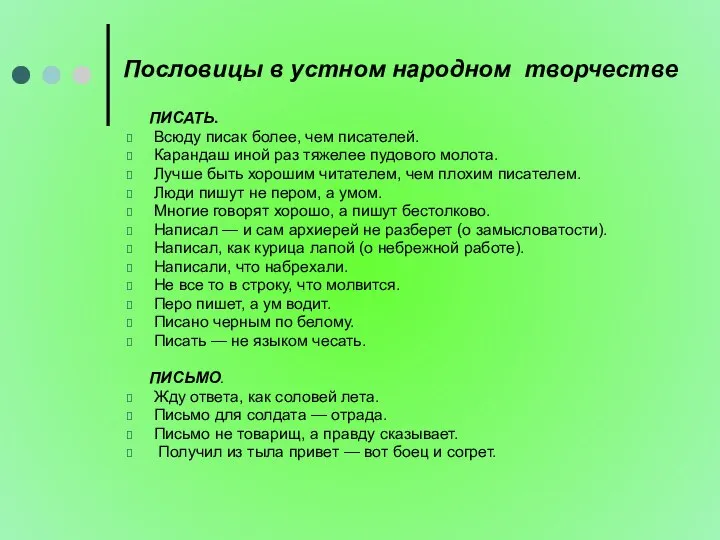 Пословицы в устном народном творчестве

ПИСАТЬ.
Всюду писак более, чем писателей.
Карандаш иной раз тяжелее пудового молота.
Лучше быть хорошим читателем, чем плохим писателем.
Люди пишут не пером, а умом.
Многие говорят хорошо, а пишут бестолково.
Написал — и сам архиерей не разберет (о замысловатости).
Написал, как курица лапой (о небрежной работе).
Написали, что набрехали.
Не все то в строку, что молвится.
Перо пишет, а ум водит.
Писано черным по белому.
Писать — не языком чесать.

ПИСЬМО.
Жду ответа, как соловей лета.
Письмо для солдата — отрада.
Письмо не товарищ, а правду сказывает.
Получил из тыла привет — вот боец и согрет.